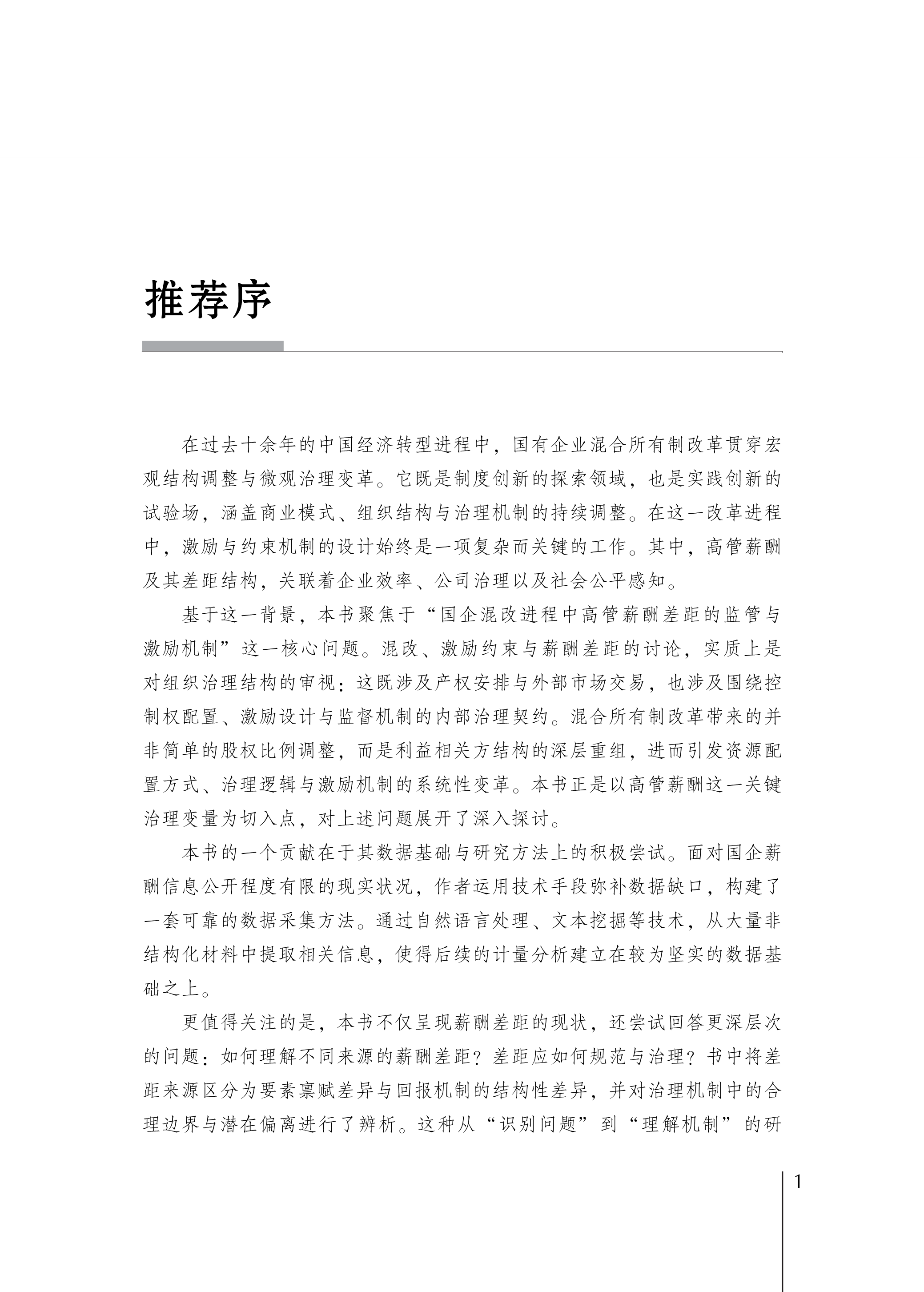 推荐序

在过去十余年的中国经济转型进程中，国有企业混合所有制改革贯穿宏观结构调整与微观治理变革。它既是制度创新的探索领域，也是实践创新的试验场，涵盖商业模式、组织结构与治理机制的持续调整。在这一改革进程中，激励与约束机制的设计始终是一项复杂而关键的工作。其中，高管薪酬及其差距结构，关联着企业效率、公司治理以及社会公平感知。

基于这一背景，本书聚焦于“国企混改进程中高管薪酬差距的监管与激励机制”这一核心问题。混改、激励约束与薪酬差距的讨论，实质上是对组织治理结构的审视：这既涉及产权安排与外部市场交易，也涉及围绕控制权配置、激励设计与监督机制的内部治理契约。混合所有制改革带来的并非简单的股权比例调整，而是利益相关方结构的深层重组，进而引发资源配置方式、治理逻辑与激励机制的系统性变革。本书正是以高管薪酬这一关键治理变量为切入点，对上述问题展开了深入探讨。

本书的一个贡献在于其数据基础与研究方法上的积极尝试。面对国企薪酬信息公开程度有限的现实状况，作者运用技术手段弥补数据缺口，构建了一套可靠的数据采集方法。通过自然语言处理、文本挖掘等技术，从大量非结构化材料中提取相关信息，使得后续的计量分析建立在较为坚实的数据基础之上。

更值得关注的是，本书不仅呈现薪酬差距的现状，还尝试回答更深层次的问题：如何理解不同来源的薪酬差距？差距应如何规范与治理？书中将差距来源区分为要素禀赋差异与回报机制的结构性差异，并对治理机制中的合理边界与潜在偏离进行了辨析。这种从“识别问题”到“理解机制”的研

1